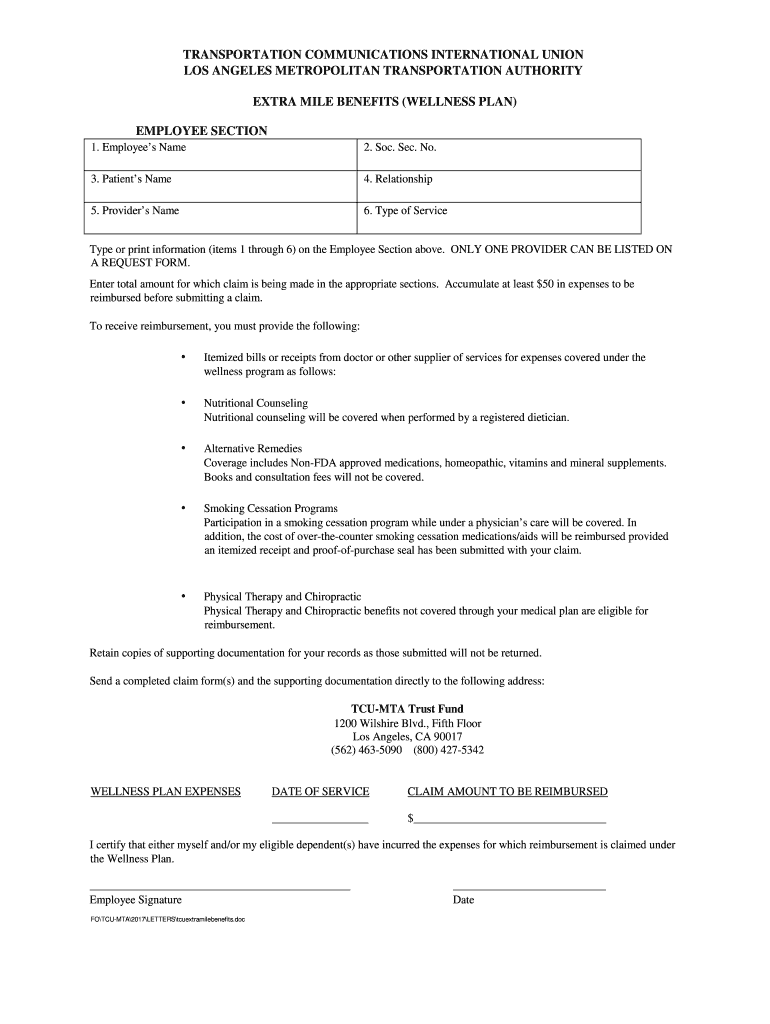 TRANSPORTATION COMMUNICATIONS INTERNATIONAL UNION
LOS ANGELES METROPOLITAN TRANSPORTATION AUTHORITY

EXTRA MILE BENEFITS (WELLNESS PLAN)

EMPLOYEE SECTION

| 1. Employee's Name | 2. Soc. Sec. No. |
|---|---|
| 3. Patient's Name | 4. Relationship |
| 5. Provider's Name | 6. Type of Service |

Type or print information (items 1 through 6) on the Employee Section above. ONLY ONE PROVIDER CAN BE LISTED ON A REQUEST FORM.

Enter total amount for which claim is being made in the appropriate sections. Accumulate at least $50 in expenses to be reimbursed before submitting a claim.

To receive reimbursement, you must provide the following:

• Itemized bills or receipts from doctor or other supplier of services for expenses covered under the wellness program as follows:

• Nutritional Counseling
Nutritional counseling will be covered when performed by a registered dietician.

• Alternative Remedies
Coverage includes Non-FDA approved medications, homeopathic, vitamins and mineral supplements. Books and consultation fees will not be covered.

• Smoking Cessation Programs
Participation in a smoking cessation program while under a physician's care will be covered. In addition, the cost of over-the-counter smoking cessation medications/aids will be reimbursed provided an itemized receipt and proof-of-purchase seal has been submitted with your claim.

• Physical Therapy and Chiropractic
Physical Therapy and Chiropractic benefits not covered through your medical plan are eligible for reimbursement.

Retain copies of supporting documentation for your records as those submitted will not be returned.

Send a completed claim form(s) and the supporting documentation directly to the following address:

TCU-MTA Trust Fund
1200 Wilshire Blvd., Fifth Floor
Los Angeles, CA 90017
(562) 463-5090 (800) 427-5342

WELLNESS PLAN EXPENSES DATE OF SERVICE CLAIM AMOUNT TO BE REIMBURSED

$

I certify that either myself and/or my eligible dependent(s) have incurred the expenses for which reimbursement is claimed under the Wellness Plan.

Employee Signature Date

FO\TCU-MTA\2017\LETTERS\tcuextramilebenefits.doc